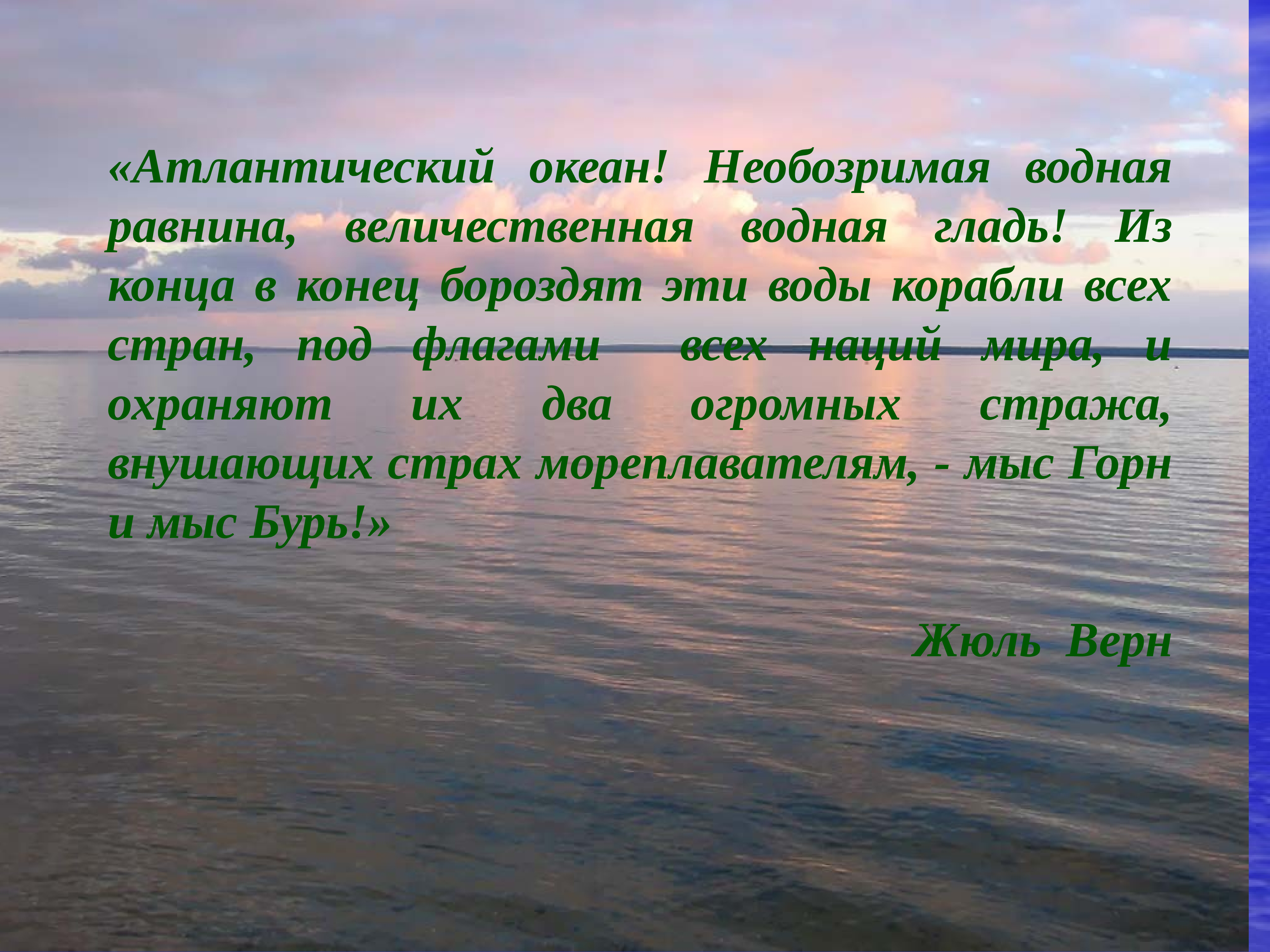 «Атлантический океан! Необозримая водная равнина, величественная водная гладь! Из конца в конец бороздят эти воды корабли всех стран, под флагами всех наций мира, и охраняют их два огромных стража, внушающих страх мореплавателям, - мыс Горн и мыс Бурь!»

Жюль Верн